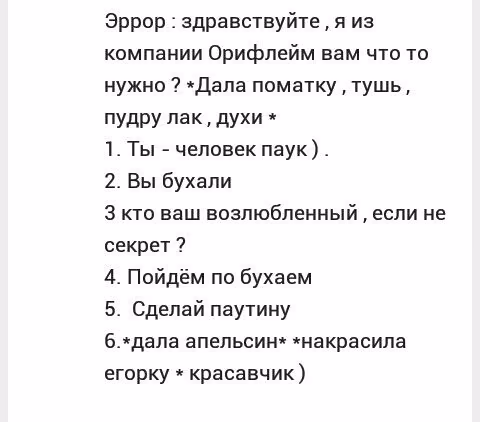 Эррор : здравствуйте , я из компании Орифлейм вам что то нужно ? *Дала поматку , тушь , пудру лак , духи *
1. Ты - человек паук ) .
2. Вы бухали
3 кто ваш возлюбленный , если не секрет ?
4. Пойдём по бухаем
5.  Сделай паутину
6.*дала апельсин* *накрасила егорку * красавчик )